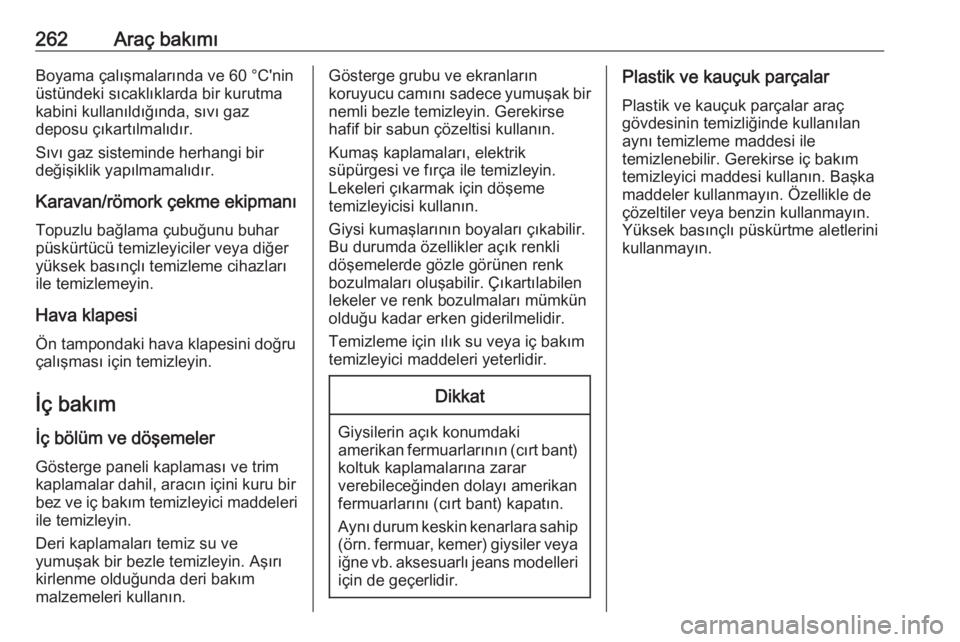 262 Araç bakımı

Boyama çalışmalarında ve 60 °C'nin üstündeki sıcaklıklarda bir kurutma kabini kullanıldığında, sıvı gaz deposu çıkartılmalıdır.

Sıvı gaz sisteminde herhangi bir değişiklik yapılmamalıdır.

Karavan/römork çekme ekipmanı

Topuzlu bağlama çubuğunu buhar püskürtücü temizleyiciler veya diğer yüksek basınçlı temizleme cihazları ile temizlemeyin.

Hava klapesi

Ön tampondaki hava klapesini doğru çalışması için temizleyin.

İç bakım

İç bölüm ve döşemeler

Gösterge paneli kaplaması ve trim kaplamalar dahil, aracın içini kuru bir bez ve iç bakım temizleyici maddeleri ile temizleyin.

Deri kaplamaları temiz su ve yumuşak bir bezle temizleyin. Aşırı kirlenme olduğunda deri bakım malzemeleri kullanın.

Gösterge grubu ve ekranların koruyucu camını sadece yumuşak bir nemli bezle temizleyin. Gerekirse hafif bir sabun çözeltisi kullanın.

Kumaş kaplamaları, elektrik süpürgesi ve fırça ile temizleyin. Lekeleri çıkarmak için döşeme temizleyicisi kullanın.

Giysi kumaşlarının boyaları çıkabilir. Bu durumda özellikler açık renkli döşemelerde gözle görünen renk bozulmaları oluşabilir. Çıkartılabilen lekeler ve renk bozulmaları mümkün olduğu kadar erken giderilmelidir.

Temizleme için ılık su veya iç bakım temizleyici maddeleri yeterlidir.

Dikkat

Giysilerin açık konumdaki amerikan fermuarlarının (cırt bant) koltuk kaplamalarına zarar verebileceğinden dolayı amerikan fermuarlarını (cırt bant) kapatın.

Aynı durum keskin kenarlara sahip (örn. fermuar, kemer) giysiler veya iğne vb. aksesuarlı jeans modelleri için de geçerlidir.

Plastik ve kauçuk parçalar

Plastik ve kauçuk parçalar araç gövdesinin temizliğinde kullanılan aynı temizleme maddesi ile temizlenebilir. Gerekirse iç bakım temizleyici maddesi kullanın. Başka maddeler kullanmayın. Özellikle de çözeltiler veya benzin kullanmayın. Yüksek basınçlı püskürtme aletlerini kullanmayın.

carmanualsonline.info